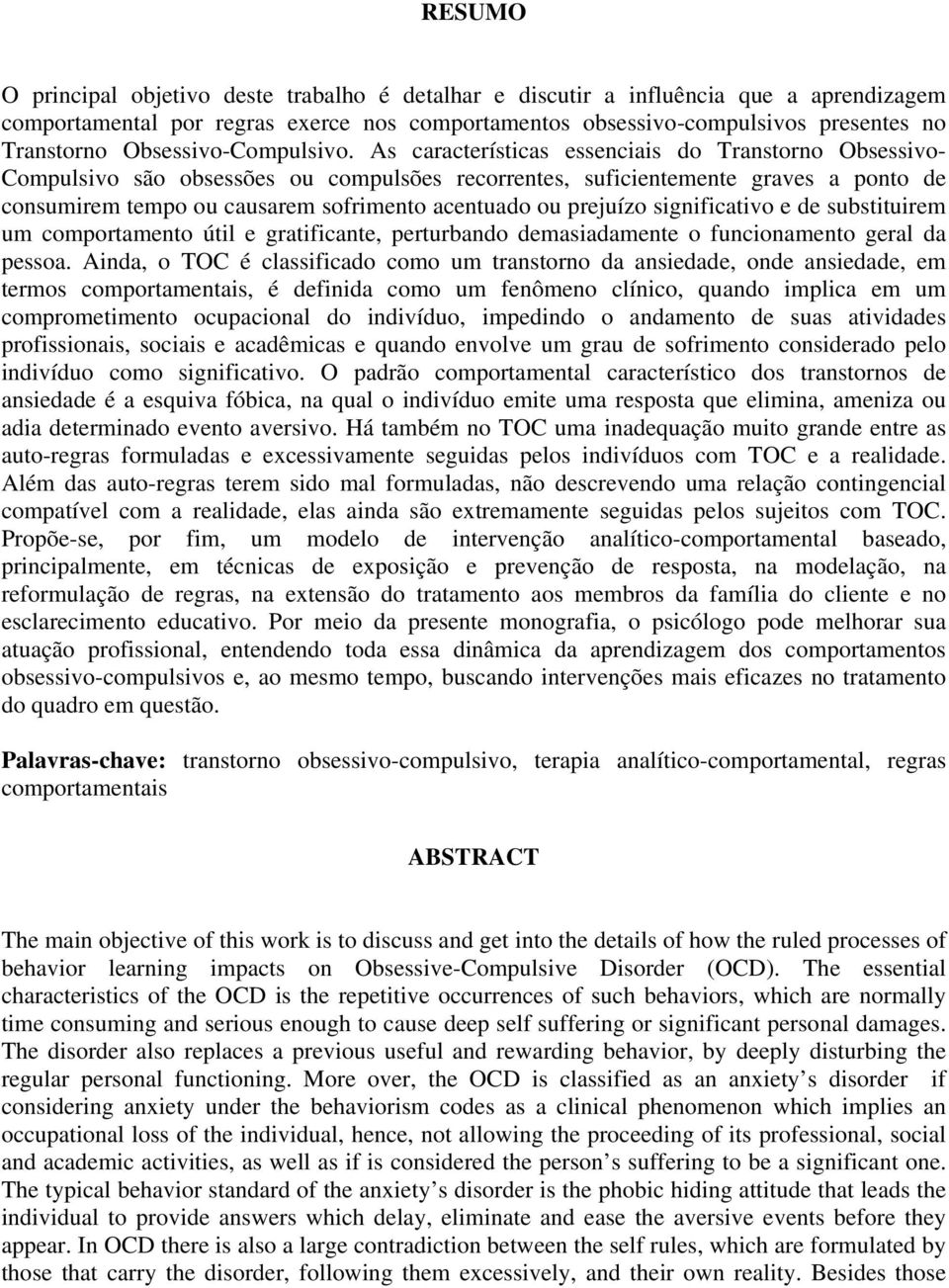 RESUMO

O principal objetivo deste trabalho é detalhar e discutir a influência que a aprendizagem comportamental por regras exerce nos comportamentos obsessivo-compulsivos presentes no Transtorno Obsessivo-Compulsivo. As características essenciais do Transtorno Obsessivo-Compulsivo são obsessões ou compulsões recorrentes, suficientemente graves a ponto de consumirem tempo ou causarem sofrimento acentuado ou prejuízo significativo e de substituirem um comportamento útil e gratificante, perturbando demasiadamente o funcionamento geral da pessoa. Ainda, o TOC é classificado como um transtorno da ansiedade, onde ansiedade, em termos comportamentais, é definida como um fenômeno clínico, quando implica em um comprometimento ocupacional do indivíduo, impedindo o andamento de suas atividades profissionais, sociais e acadêmicas e quando envolve um grau de sofrimento considerado pelo indivíduo como significativo. O padrão comportamental característico dos transtornos de ansiedade é a esquiva fóbica, na qual o indivíduo emite uma resposta que elimina, ameniza ou adia determinado evento aversivo. Há também no TOC uma inadequação muito grande entre as auto-regras formuladas e excessivamente seguidas pelos indivíduos com TOC e a realidade. Além das auto-regras terem sido mal formuladas, não descrevendo uma relação contingencial compatível com a realidade, elas ainda são extremamente seguidas pelos sujeitos com TOC. Propõe-se, por fim, um modelo de intervenção analítico-comportamental baseado, principalmente, em técnicas de exposição e prevenção de resposta, na modelação, na reformulação de regras, na extensão do tratamento aos membros da família do cliente e no esclarecimento educativo. Por meio da presente monografia, o psicólogo pode melhorar sua atuação profissional, entendendo toda essa dinâmica da aprendizagem dos comportamentos obsessivo-compulsivos e, ao mesmo tempo, buscando intervenções mais eficazes no tratamento do quadro em questão.

Palavras-chave: transtorno obsessivo-compulsivo, terapia analítico-comportamental, regras comportamentais

ABSTRACT

The main objective of this work is to discuss and get into the details of how the ruled processes of behavior learning impacts on Obsessive-Compulsive Disorder (OCD). The essential characteristics of the OCD is the repetitive occurrences of such behaviors, which are normally time consuming and serious enough to cause deep self suffering or significant personal damages. The disorder also replaces a previous useful and rewarding behavior, by deeply disturbing the regular personal functioning. More over, the OCD is classified as an anxiety’s disorder if considering anxiety under the behaviorism codes as a clinical phenomenon which implies an occupational loss of the individual, hence, not allowing the proceeding of its professional, social and academic activities, as well as if is considered the person’s suffering to be a significant one. The typical behavior standard of the anxiety’s disorder is the phobic hiding attitude that leads the individual to provide answers which delay, eliminate and ease the aversive events before they appear. In OCD there is also a large contradiction between the self rules, which are formulated by those that carry the disorder, following them excessively, and their own reality. Besides those